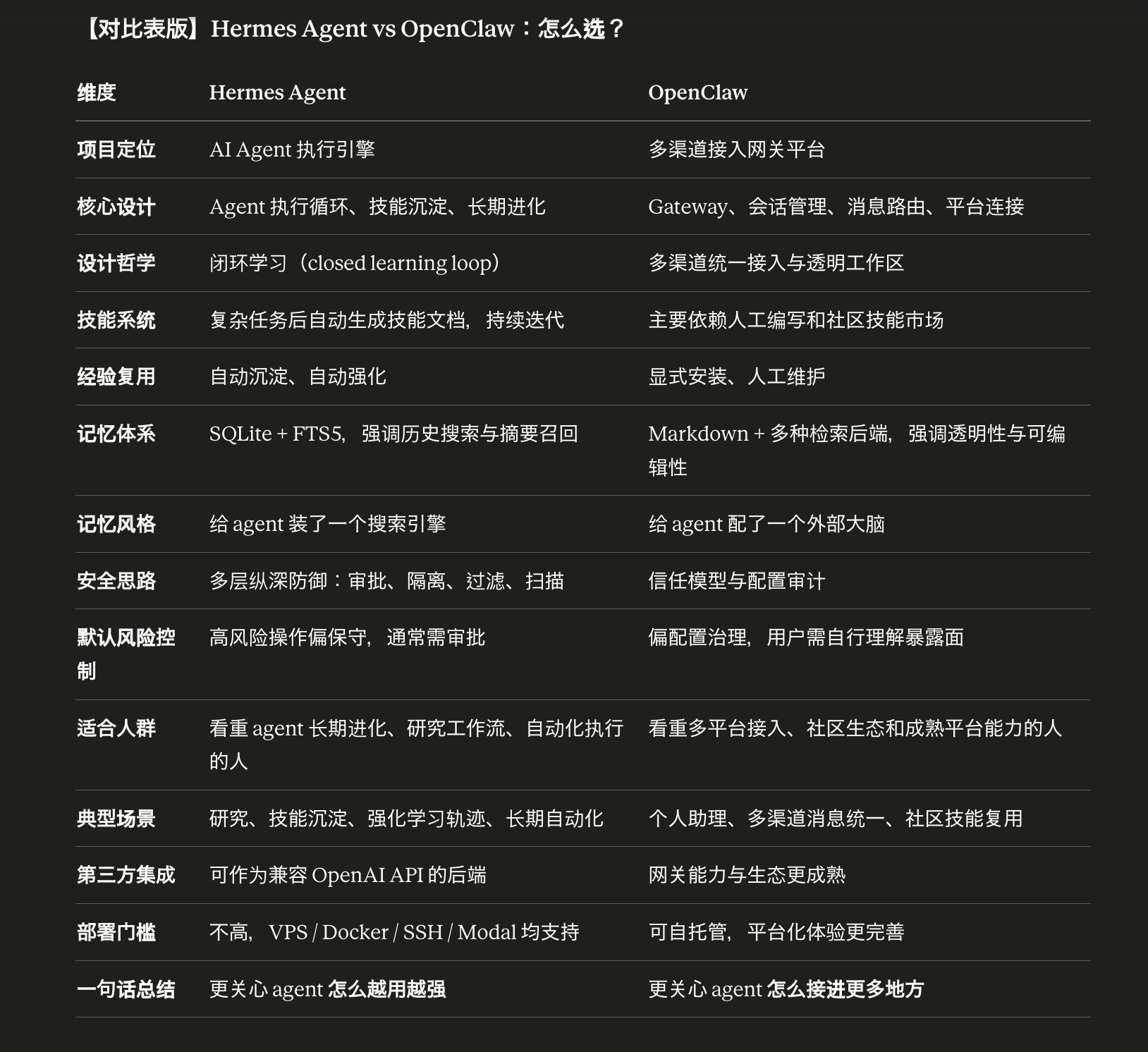 【对比表版】Hermes Agent vs OpenClaw：怎么选？

| 维度 | Hermes Agent | OpenClaw |
|---|---|---|
| 项目定位 | AI Agent 执行引擎 | 多渠道接入网关平台 |
| 核心设计 | Agent 执行循环、技能沉淀、长期进化 | Gateway、会话管理、消息路由、平台连接 |
| 设计哲学 | 闭环学习（closed learning loop） | 多渠道统一接入与透明工作区 |
| 技能系统 | 复杂任务后自动生成技能文档，持续迭代 | 主要依赖人工编写和社区技能市场 |
| 经验复用 | 自动沉淀、自动强化 | 显式安装、人工维护 |
| 记忆体系 | SQLite + FTS5，强调历史搜索与摘要召回 | Markdown + 多种检索后端，强调透明性与可编辑性 |
| 记忆风格 | 给 agent 装了一个搜索引擎 | 给 agent 配了一个外部大脑 |
| 安全思路 | 多层纵深防御：审批、隔离、过滤、扫描 | 信任模型与配置审计 |
| 默认风险控制 | 高风险操作偏保守，通常需审批 | 偏配置治理，用户需自行理解暴露面 |
| 适合人群 | 看重 agent 长期进化、研究工作流、自动化执行的人 | 看重多平台接入、社区生态和成熟平台能力的人 |
| 典型场景 | 研究、技能沉淀、强化学习轨迹、长期自动化 | 个人助理、多渠道消息统一、社区技能复用 |
| 第三方集成 | 可作为兼容 OpenAI API 的后端 | 网关能力与生态更成熟 |
| 部署门槛 | 不高，VPS / Docker / SSH / Modal 均支持 | 可自托管，平台化体验更完善 |
| 一句话总结 | 更关心 agent 怎么越用越强 | 更关心 agent 怎么接进更多地方 |